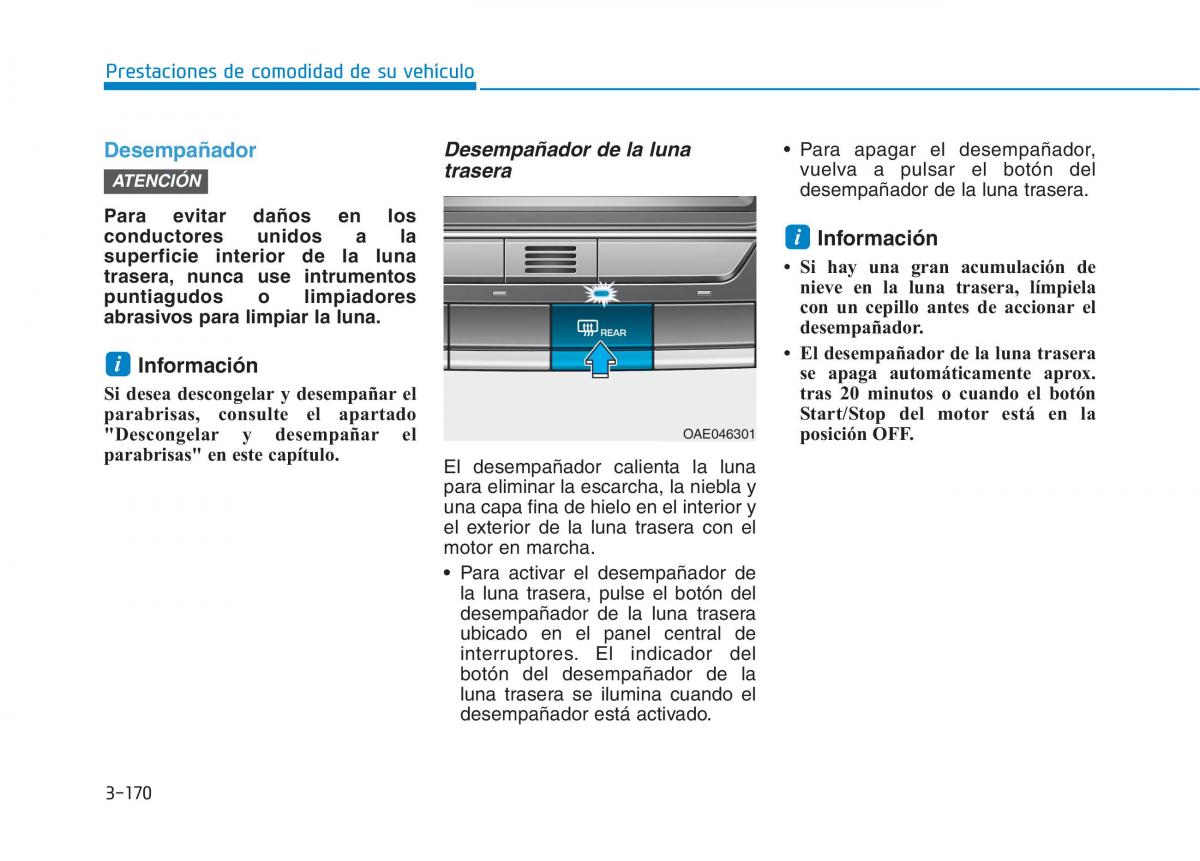 Prestaciones de comodidad de su vehículo

Desempañador

ATENCIÓN

Para evitar daños en los conductores unidos a la superficie interior de la luna trasera, nunca use intrumentos puntiagudos o limpiadores abrasivos para limpiar la luna.

i Información

Si desea descongelar y desempañar el parabrisas, consulte el apartado "Descongelar y desempañar el parabrisas" en este capítulo.

Desempañador de la luna trasera

REAR

OAE046301

El desempañador calienta la luna para eliminar la escarcha, la niebla y una capa fina de hielo en el interior y el exterior de la luna trasera con el motor en marcha.

• Para activar el desempañador de la luna trasera, pulse el botón del desempañador de la luna trasera ubicado en el panel central de interruptores. El indicador del botón del desempañador de la luna trasera se ilumina cuando el desempañador está activado.

• Para apagar el desempañador, vuelva a pulsar el botón del desempañador de la luna trasera.

i Información

• Si hay una gran acumulación de nieve en la luna trasera, límpiela con un cepillo antes de accionar el desempañador.

• El desempañador de la luna trasera se apaga automáticamente aprox. tras 20 minutos o cuando el botón Start/Stop del motor está en la posición OFF.

3-170